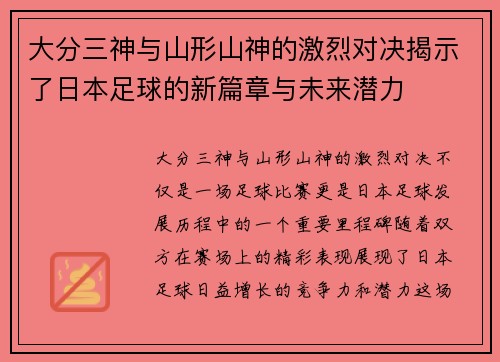 大分三神与山形山神的激烈对决揭示了日本足球的新篇章与未来潜力

大分三神与山形山神的激烈对决不仅是一场足球比赛更是日本足球发展历程中的一个重要里程碑随着双方在赛场上的精彩表现展现了日本足球日益增长的竞争力和潜力这场